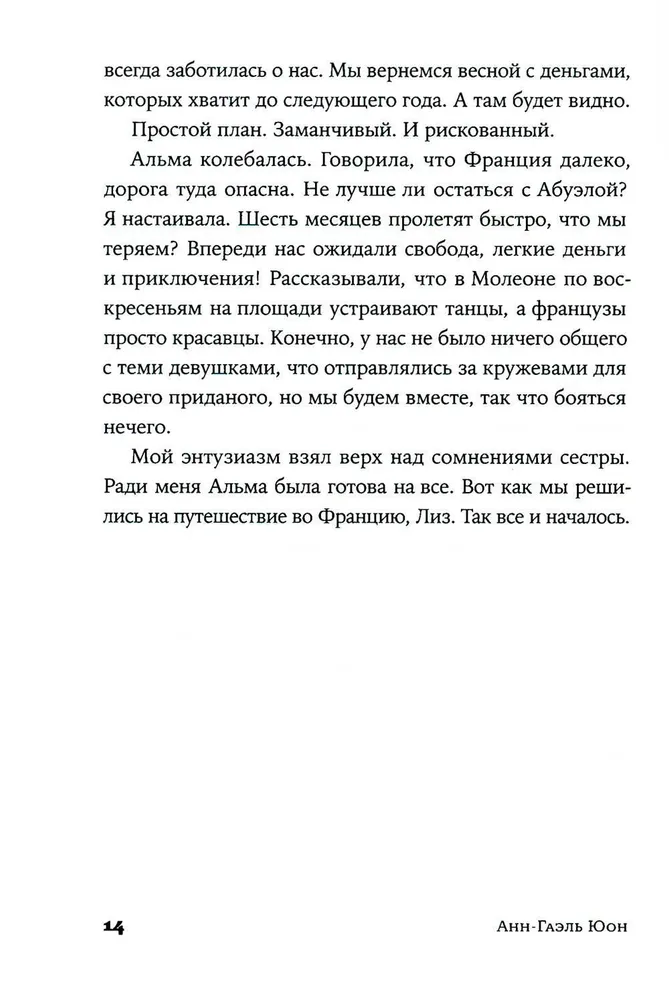 всегда заботилась о нас. Мы вернемся весной с деньгами, которых хватит до следующего года. А там будет видно.

Простой план. Заманчивый. И рискованный.

Альма колебалась. Говорила, что Франция далеко, дорога туда опасна. Не лучше ли остаться с Абуэлой? Я настаивала. Шесть месяцев пролетят быстро, что мы теряем? Впереди нас ожидали свобода, легкие деньги и приключения! Рассказывали, что в Молеоне по воскресеньям на площади устраивают танцы, а французы просто красавцы. Конечно, у нас не было ничего общего с теми девушками, что отправлялись за кружевами для своего приданого, но мы будем вместе, так что бояться нечего.

Мой энтузиазм взял верх над сомнениями сестры. Ради меня Альма была готова на все. Вот как мы решились на путешествие во Францию, Лиз. Так все и началось.

14

Анн-Гаэль Юон